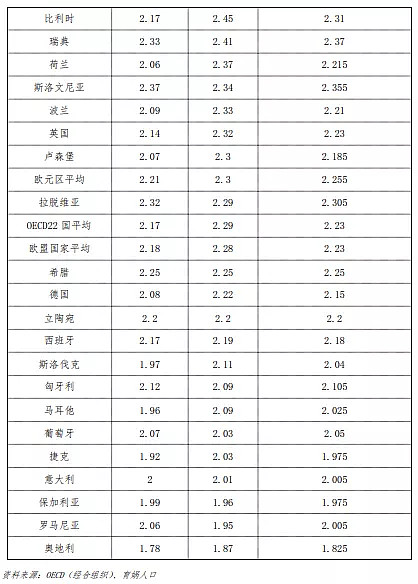 | 比利时 | 2.17 | 2.45 | 2.31 |
|---|---|---|---|
| 瑞典 | 2.33 | 2.41 | 2.37 |
| 荷兰 | 2.06 | 2.37 | 2.215 |
| 斯洛文尼亚 | 2.37 | 2.34 | 2.355 |
| 波兰 | 2.09 | 2.33 | 2.21 |
| 英国 | 2.14 | 2.32 | 2.23 |
| 卢森堡 | 2.07 | 2.3 | 2.185 |
| 欧元区平均 | 2.21 | 2.3 | 2.255 |
| 拉脱维亚 | 2.32 | 2.29 | 2.305 |
| OECD22 国平均 | 2.17 | 2.29 | 2.23 |
| 欧盟国家平均 | 2.18 | 2.28 | 2.23 |
| 希腊 | 2.25 | 2.25 | 2.25 |
| 德国 | 2.08 | 2.22 | 2.15 |
| 立陶宛 | 2.2 | 2.2 | 2.2 |
| 西班牙 | 2.17 | 2.19 | 2.18 |
| 斯洛伐克 | 1.97 | 2.11 | 2.04 |
| 匈牙利 | 2.12 | 2.09 | 2.105 |
| 马耳他 | 1.96 | 2.09 | 2.025 |
| 葡萄牙 | 2.07 | 2.03 | 2.05 |
| 捷克 | 1.92 | 2.03 | 1.975 |
| 意大利 | 2 | 2.01 | 2.005 |
| 保加利亚 | 1.99 | 1.96 | 1.975 |
| 罗马尼亚 | 2.06 | 1.95 | 2.005 |
| 奥地利 | 1.78 | 1.87 | 1.825 |

资料来源：OECD（经合组织），育娲人口